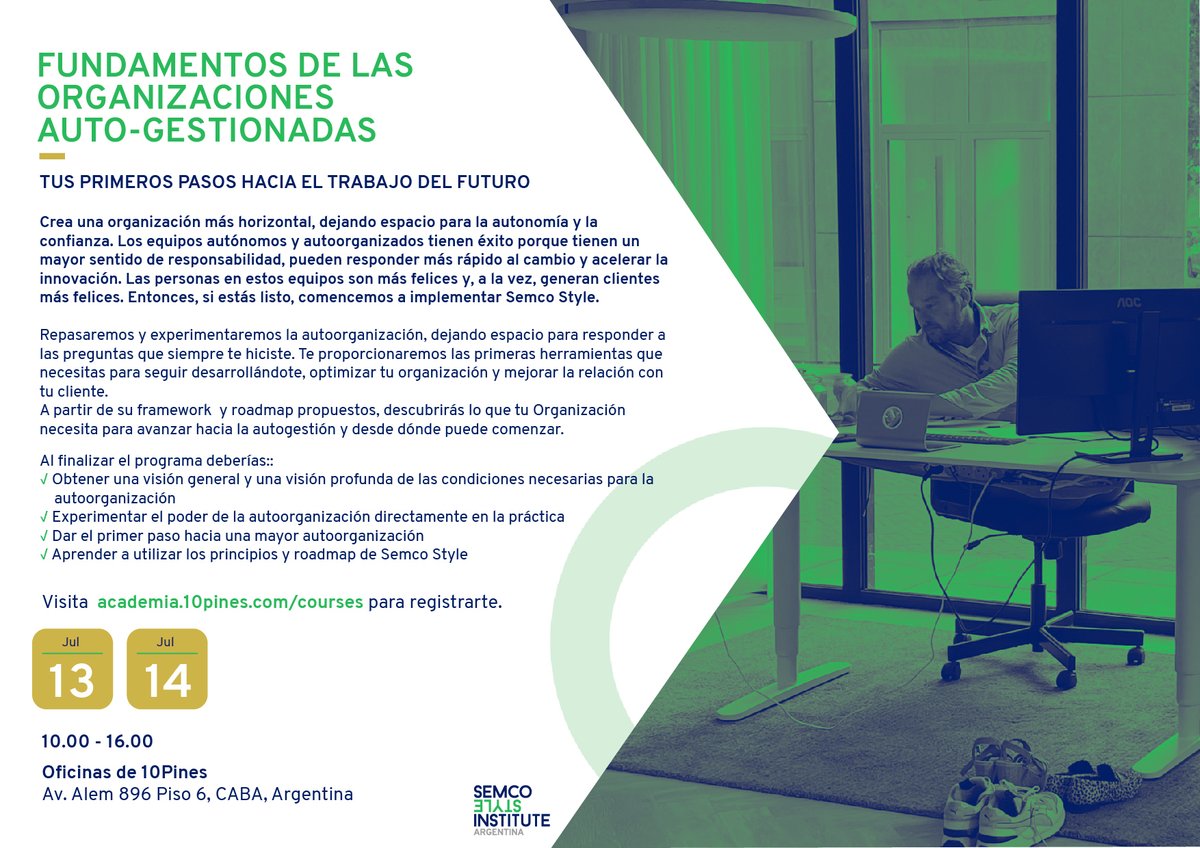 FUNDAMENTOS DE LAS ORGANIZACIONES AUTO-GESTIONADAS

TUS PRIMEROS PASOS HACIA EL TRABAJO DEL FUTURO

Crea una organización más horizontal, dejando espacio para la autonomía y la confianza. Los equipos autónomos y autoorganizados tienen éxito porque tienen un mayor sentido de responsabilidad, pueden responder más rápido al cambio y acelerar la innovación. Las personas en estos equipos son más felices y, a la vez, generan clientes más felices. Entonces, si estás listo, comencemos a implementar Semco Style.

Repasaremos y experimentaremos la autoorganización, dejando espacio para responder a las preguntas que siempre te hiciste. Te proporcionaremos las primeras herramientas que necesitas para seguir desarrollándote, optimizar tu organización y mejorar la relación con tu cliente.
A partir de su framework y roadmap propuestos, descubrirás lo que tu Organización necesita para avanzar hacia la autogestión y desde dónde puede comenzar.

Al finalizar el programa deberías::
√ Obtener una visión general y una visión profunda de las condiciones necesarias para la autoorganización
√ Experimentar el poder de la autoorganización directamente en la práctica
√ Dar el primer paso hacia una mayor autoorganización
√ Aprender a utilizar los principios y roadmap de Semco Style

Visita academia.10pines.com/courses para registrarte.

Jul
13

Jul
14

10.00 - 16.00

Oficinas de 10Pines
Av. Alem 896 Piso 6, CABA, Argentina

SEMCO STYLE INSTITUTE ARGENTINA

AOC